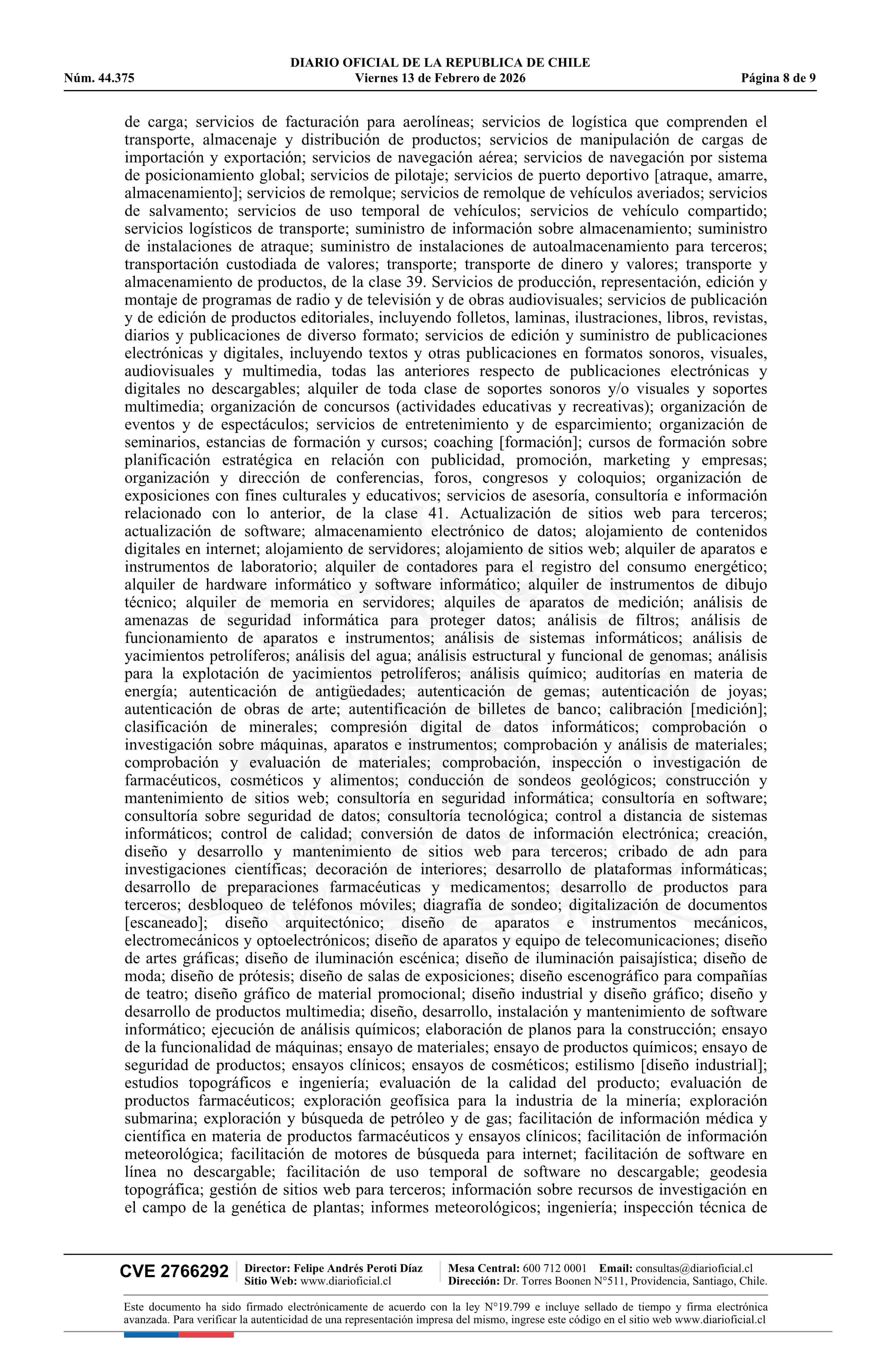 DIARIO OFICIAL DE LA REPUBLICA DE CHILE
Núm. 44.375 Viernes 13 de Febrero de 2026 Página 8 de 9

de carga; servicios de facturación para aerolíneas; servicios de logística que comprenden el transporte, almacenaje y distribución de productos; servicios de manipulación de cargas de importación y exportación; servicios de navegación aérea; servicios de navegación por sistema de posicionamiento global; servicios de pilotaje; servicios de puerto deportivo [atraque, amarre, almacenamiento]; servicios de remolque; servicios de remolque de vehículos averiados; servicios de salvamento; servicios de uso temporal de vehículos; servicios de vehículo compartido; servicios logísticos de transporte; suministro de información sobre almacenamiento; suministro de instalaciones de atraque; suministro de instalaciones de autoalmacenamiento para terceros; transportación custodiada de valores; transporte; transporte de dinero y valores; transporte y almacenamiento de productos, de la clase 39. Servicios de producción, representación, edición y montaje de programas de radio y de televisión y de obras audiovisuales; servicios de publicación y de edición de productos editoriales, incluyendo folletos, laminas, ilustraciones, libros, revistas, diarios y publicaciones de diverso formato; servicios de edición y suministro de publicaciones electrónicas y digitales, incluyendo textos y otras publicaciones en formatos sonoros, visuales, audiovisuales y multimedia, todas las anteriores respecto de publicaciones electrónicas y digitales no descargables; alquiler de toda clase de soportes sonoros y/o visuales y soportes multimedia; organización de concursos (actividades educativas y recreativas); organización de eventos y de espectáculos; servicios de entretenimiento y de esparcimiento; organización de seminarios, estancias de formación y cursos; coaching [formación]; cursos de formación sobre planificación estratégica en relación con publicidad, promoción, marketing y empresas; organización y dirección de conferencias, foros, congresos y coloquios; organización de exposiciones con fines culturales y educativos; servicios de asesoría, consultoría e información relacionado con lo anterior, de la clase 41. Actualización de sitios web para terceros; actualización de software; almacenamiento electrónico de datos; alojamiento de contenidos digitales en internet; alojamiento de servidores; alojamiento de sitios web; alquiler de aparatos e instrumentos de laboratorio; alquiler de contadores para el registro del consumo energético; alquiler de hardware informático y software informático; alquiler de instrumentos de dibujo técnico; alquiler de memoria en servidores; alquiles de aparatos de medición; análisis de amenazas de seguridad informática para proteger datos; análisis de filtros; análisis de funcionamiento de aparatos e instrumentos; análisis de sistemas informáticos; análisis de yacimientos petrolíferos; análisis del agua; análisis estructural y funcional de genomas; análisis para la explotación de yacimientos petrolíferos; análisis químico; auditorías en materia de energía; autenticación de antigüedades; autenticación de gemas; autenticación de joyas; autenticación de obras de arte; autentificación de billetes de banco; calibración [medición]; clasificación de minerales; compresión digital de datos informáticos; comprobación o investigación sobre máquinas, aparatos e instrumentos; comprobación y análisis de materiales; comprobación y evaluación de materiales; comprobación, inspección o investigación de farmacéuticos, cosméticos y alimentos; conducción de sondeos geológicos; construcción y mantenimiento de sitios web; consultoría en seguridad informática; consultoría en software; consultoría sobre seguridad de datos; consultoría tecnológica; control a distancia de sistemas informáticos; control de calidad; conversión de datos de información electrónica; creación, diseño y desarrollo y mantenimiento de sitios web para terceros; cribado de adn para investigaciones científicas; decoración de interiores; desarrollo de plataformas informáticas; desarrollo de preparaciones farmacéuticas y medicamentos; desarrollo de productos para terceros; desbloqueo de teléfonos móviles; diagrafía de sondeo; digitalización de documentos [escaneado]; diseño arquitectónico; diseño de aparatos e instrumentos mecánicos, electromecánicos y optoelectrónicos; diseño de aparatos y equipo de telecomunicaciones; diseño de artes gráficas; diseño de iluminación escénica; diseño de iluminación paisajística; diseño de moda; diseño de prótesis; diseño de salas de exposiciones; diseño escenográfico para compañías de teatro; diseño gráfico de material promocional; diseño industrial y diseño gráfico; diseño y desarrollo de productos multimedia; diseño, desarrollo, instalación y mantenimiento de software informático; ejecución de análisis químicos; elaboración de planos para la construcción; ensayo de la funcionalidad de máquinas; ensayo de materiales; ensayo de productos químicos; ensayo de seguridad de productos; ensayos clínicos; ensayos de cosméticos; estilismo [diseño industrial]; estudios topográficos e ingeniería; evaluación de la calidad del producto; evaluación de productos farmacéuticos; exploración geofísica para la industria de la minería; exploración submarina; exploración y búsqueda de petróleo y de gas; facilitación de información médica y científica en materia de productos farmacéuticos y ensayos clínicos; facilitación de información meteorológica; facilitación de motores de búsqueda para internet; facilitación de software en línea no descargable; facilitación de uso temporal de software no descargable; geodesia topográfica; gestión de sitios web para terceros; información sobre recursos de investigación en el campo de la genética de plantas; informes meteorológicos; ingeniería; inspección técnica de

CVE 2766292 Director: Felipe Andrés Peroti Díaz Sitio Web: www.diarioficial.cl Mesa Central: 600 712 0001 Email: consultas@diarioficial.cl Dirección: Dr. Torres Boonen N°511, Providencia, Santiago, Chile.

Este documento ha sido firmado electrónicamente de acuerdo con la ley N°19.799 e incluye sellado de tiempo y firma electrónica avanzada. Para verificar la autenticidad de una representación impresa del mismo, ingrese este código en el sitio web www.diarioficial.cl